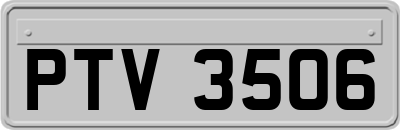 PTV 3506